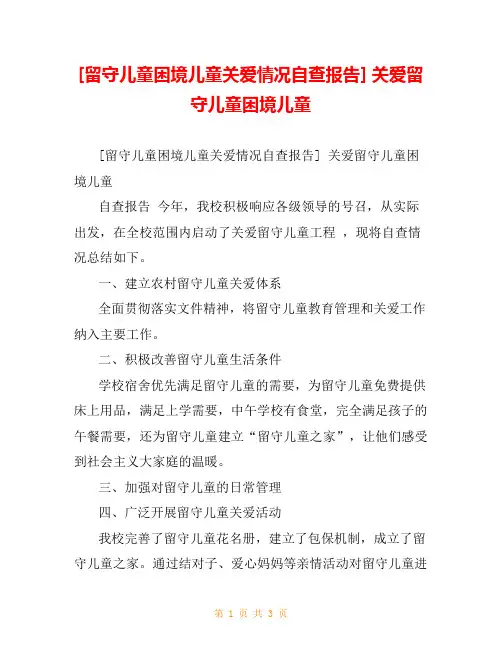 [留守儿童困境儿童关爱情况自查报告] 关爱留守儿童困境儿童

[留守儿童困境儿童关爱情况自查报告] 关爱留守儿童困境儿童

自查报告 今年，我校积极响应各级领导的号召，从实际出发，在全校范围内启动了关爱留守儿童工程 ，现将自查情况总结如下。

一、建立农村留守儿童关爱体系

全面贯彻落实文件精神，将留守儿童教育管理和关爱工作纳入主要工作。

二、积极改善留守儿童生活条件

学校宿舍优先满足留守儿童的需要，为留守儿童免费提供床上用品，满足上学需要，中午学校有食堂，完全满足孩子的午餐需要，还为留守儿童建立“留守儿童之家”，让他们感受到社会主义大家庭的温暖。

三、加强对留守儿童的日常管理

四、广泛开展留守儿童关爱活动

我校完善了留守儿童花名册，建立了包保机制，成立了留守儿童之家。通过结对子、爱心妈妈等亲情活动对留守儿童进

第 1 页 共 3 页